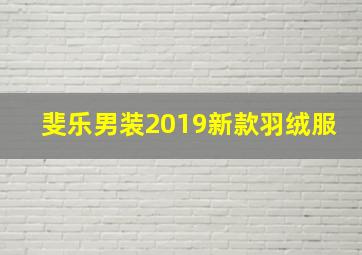 斐乐男装2019新款羽绒服